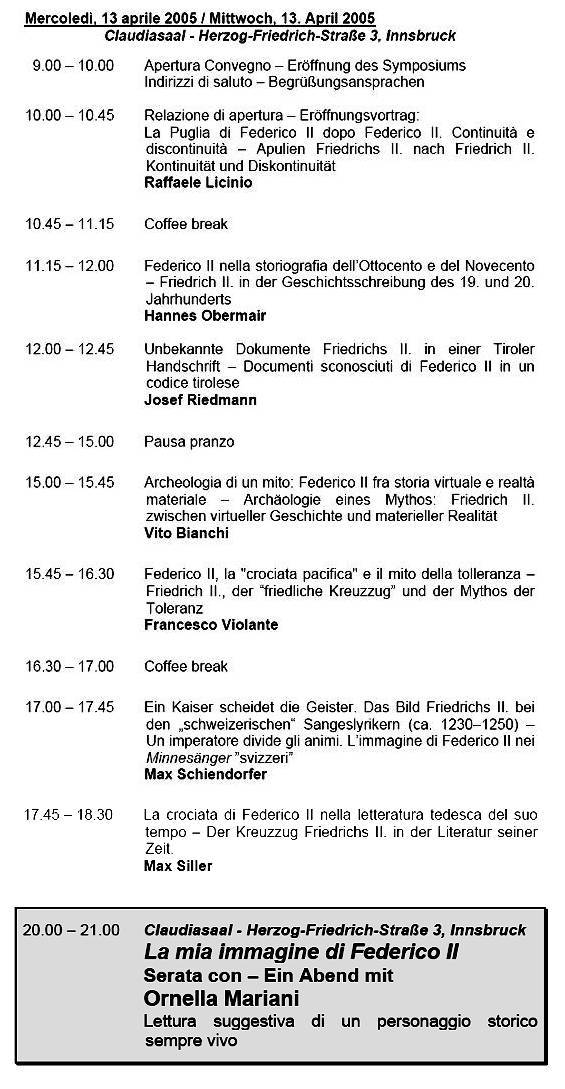 Mercoledì, 13 aprile 2005 / Mittwoch, 13. April 2005
Claudiasaal - Herzog-Friedrich-Straße 3, Innsbruck

9.00 – 10.00 Apertura Convegno – Eröffnung des Symposiums
Indirizzi di saluto – Begrüßungsansprachen

10.00 – 10.45 Relazione di apertura – Eröffnungsvortrag:
La Puglia di Federico II dopo Federico II. Continuità e discontinuità – Apulien Friedrichs II. nach Friedrich II. Kontinuität und Diskontinuität
Raffaele Licinio

10.45 – 11.15 Coffee break

11.15 – 12.00 Federico II nella storiografia dell'Ottocento e del Novecento – Friedrich II. in der Geschichtsschreibung des 19. und 20. Jahrhunderts
Hannes Obermair

12.00 – 12.45 Unbekannte Dokumente Friedrichs II. in einer Tiroler Handschrift – Documenti sconosciuti di Federico II in un codice tirolese
Josef Riedmann

12.45 – 15.00 Pausa pranzo

15.00 – 15.45 Archeologia di un mito: Federico II fra storia virtuale e realtà materiale – Archäologie eines Mythos: Friedrich II. zwischen virtueller Geschichte und materieller Realität
Vito Bianchi

15.45 – 16.30 Federico II, la "crociata pacifica" e il mito della tolleranza – Friedrich II., der "friedliche Kreuzzug" und der Mythos der Toleranz
Francesco Violante

16.30 – 17.00 Coffee break

17.00 – 17.45 Ein Kaiser scheidet die Geister. Das Bild Friedrichs II. bei den „schweizerischen" Sangeslyrikern (ca. 1230–1250) – Un imperatore divide gli animi. L'immagine di Federico II nei Minnesänger "svizzeri"
Max Schiendorfer

17.45 – 18.30 La crociata di Federico II nella letteratura tedesca del suo tempo – Der Kreuzzug Friedrichs II. in der Literatur seiner Zeit.
Max Siller

20.00 – 21.00 Claudiasaal - Herzog-Friedrich-Straße 3, Innsbruck
La mia immagine di Federico II
Serata con – Ein Abend mit
Ornella Mariani
Lettura suggestiva di un personaggio storico sempre vivo